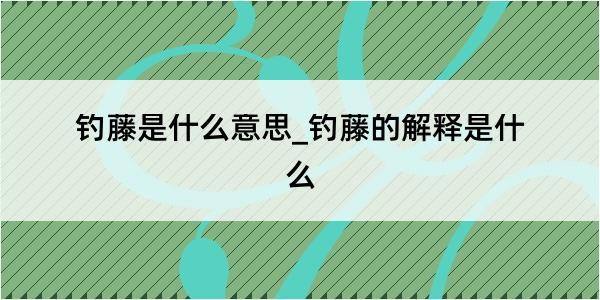 钓藤是什么意思_钓藤的解释是什么